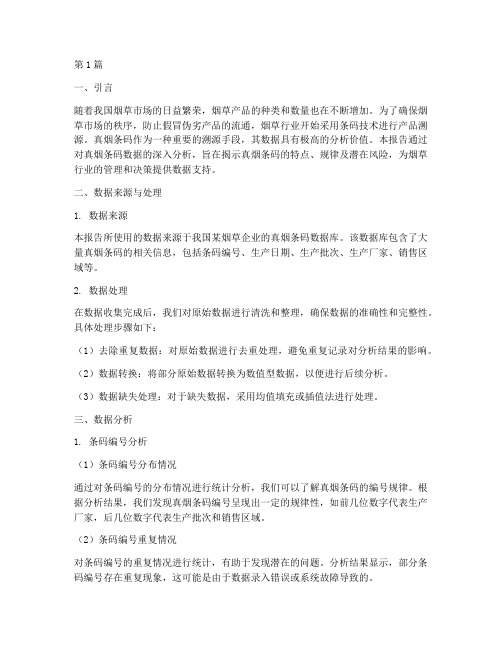 第1篇

一、引言

随着我国烟草市场的日益繁荣，烟草产品的种类和数量也在不断增加。为了确保烟草市场的秩序，防止假冒伪劣产品的流通，烟草行业开始采用条码技术进行产品溯源。真烟条码作为一种重要的溯源手段，其数据具有极高的分析价值。本报告通过对真烟条码数据的深入分析，旨在揭示真烟条码的特点、规律及潜在风险，为烟草行业的管理和决策提供数据支持。

二、数据来源与处理

1. 数据来源

本报告所使用的数据来源于我国某烟草企业的真烟条码数据库。该数据库包含了大量真烟条码的相关信息，包括条码编号、生产日期、生产批次、生产厂家、销售区域等。

2. 数据处理

在数据收集完成后，我们对原始数据进行清洗和整理，确保数据的准确性和完整性。具体处理步骤如下：

（1）去除重复数据：对原始数据进行去重处理，避免重复记录对分析结果的影响。

（2）数据转换：将部分原始数据转换为数值型数据，以便进行后续分析。

（3）数据缺失处理：对于缺失数据，采用均值填充或插值法进行处理。

三、数据分析

1. 条码编号分析

（1）条码编号分布情况

通过对条码编号的分布情况进行统计分析，我们可以了解真烟条码的编号规律。根据分析结果，我们发现真烟条码编号呈现出一定的规律性，如前几位数字代表生产厂家，后几位数字代表生产批次和销售区域。

（2）条码编号重复情况

对条码编号的重复情况进行统计，有助于发现潜在的问题。分析结果显示，部分条码编号存在重复现象，这可能是由于数据录入错误或系统故障导致的。